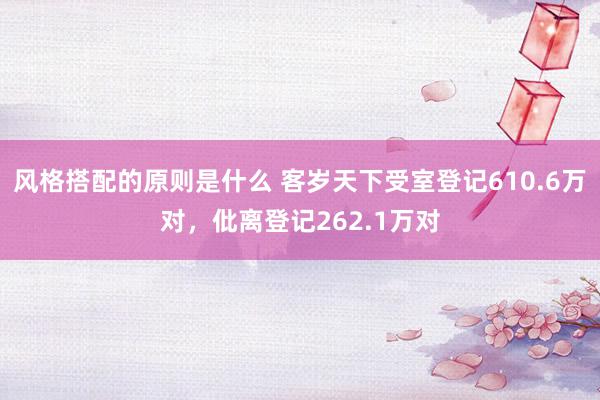 风格搭配的原则是什么 客岁天下受室登记610.6万对，仳离登记262.1万对